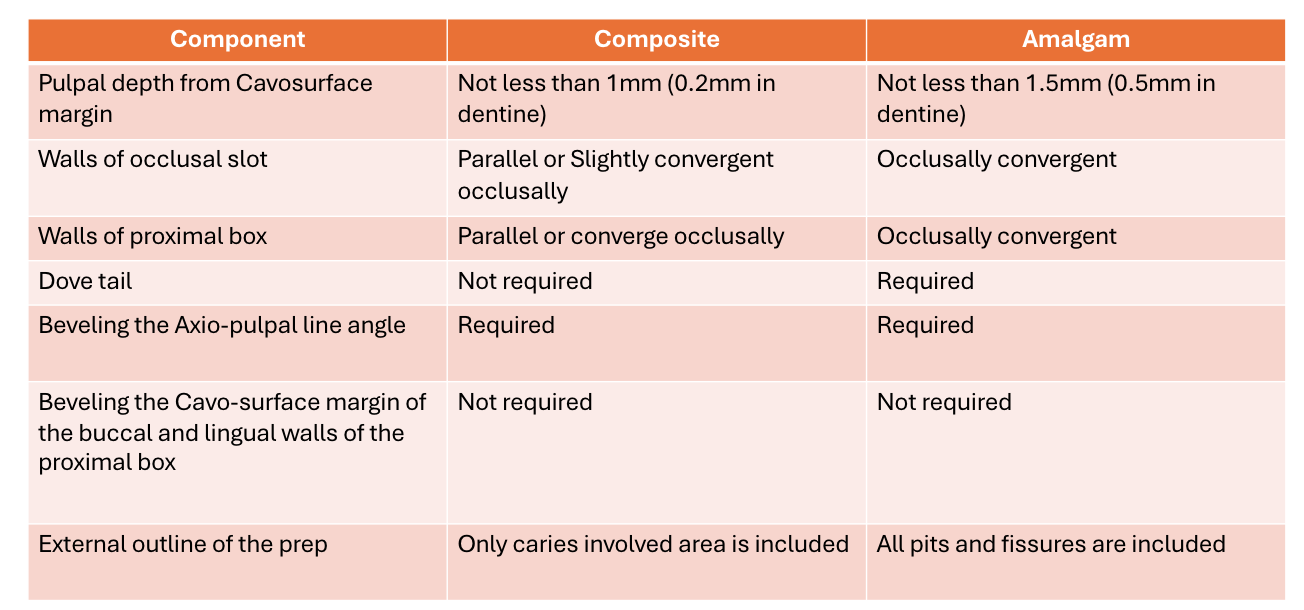 | Component | Composite | Amalgam |
|---|---|---|
| Pulpal depth from Cavosurface margin | Not less than 1mm (0.2mm in dentine) | Not less than 1.5mm (0.5mm in dentine) |
| Walls of occlusal slot | Parallel or Slightly convergent occlusally | Occlusally convergent |
| Walls of proximal box | Parallel or converge occlusally | Occlusally convergent |
| Dove tail | Not required | Required |
| Beveling the Axio-pulpal line angle | Required | Required |
| Beveling the Cavo-surface margin of the buccal and lingual walls of the proximal box | Not required | Not required |
| External outline of the prep | Only caries involved area is included | All pits and fissures are included |